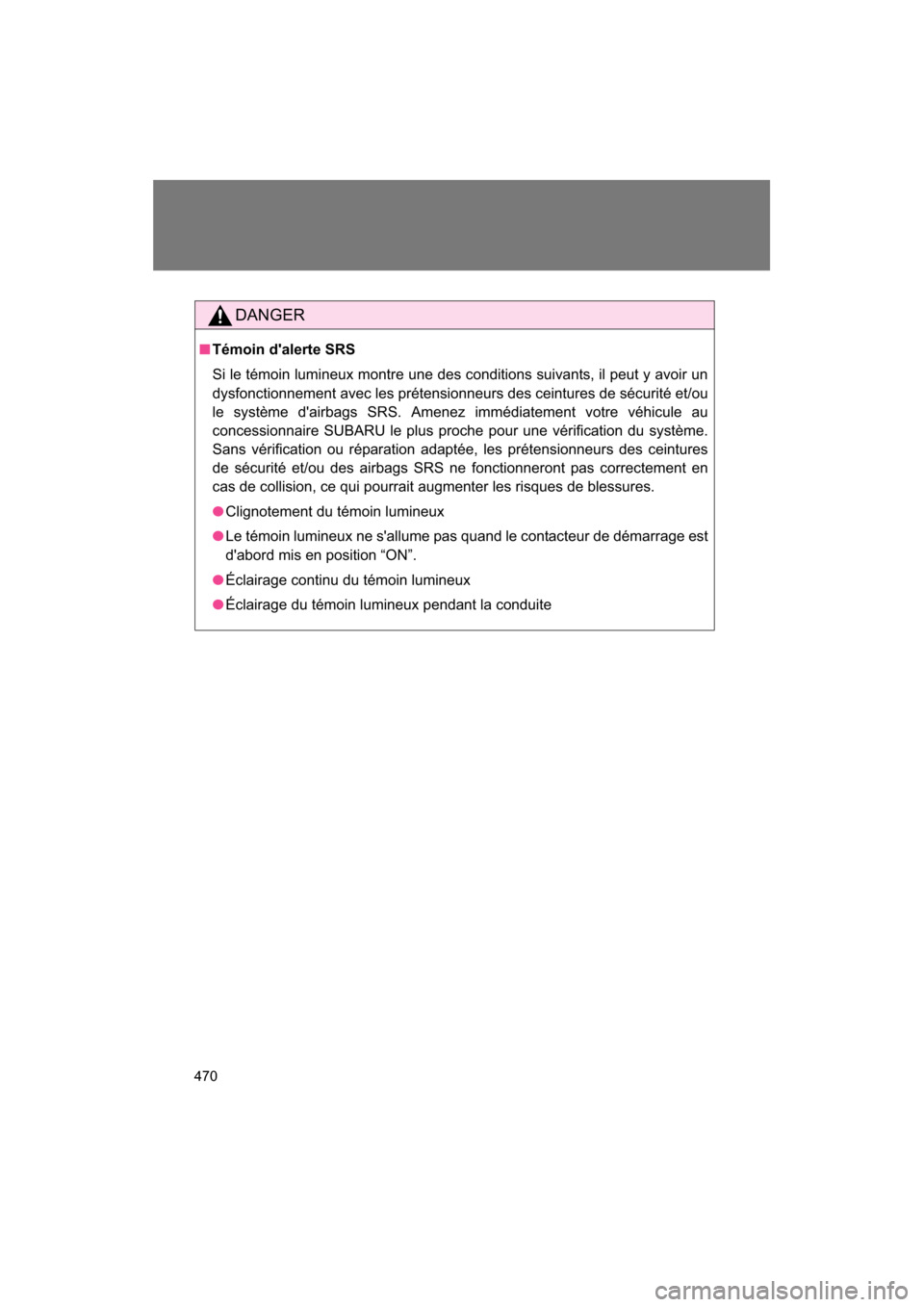 DANGER

■ Témoin d'alerte SRS

Si le témoin lumineux montre une des conditions suivants, il peut y avoir un dysfonctionnement avec les prétensionneurs des ceintures de sécurité et/ou le système d'airbags SRS. Amenez immédiatement votre véhicule au concessionnaire SUBARU le plus proche pour une vérification du système. Sans vérification ou réparation adaptée, les prétensionneurs des ceintures de sécurité et/ou des airbags SRS ne fonctionneront pas correctement en cas de collision, ce qui pourrait augmenter les risques de blessures.

● Clignotement du témoin lumineux

● Le témoin lumineux ne s'allume pas quand le contacteur de démarrage est d'abord mis en position “ON”.

● Éclairage continu du témoin lumineux

● Éclairage du témoin lumineux pendant la conduite

470

carmanualsonline.info